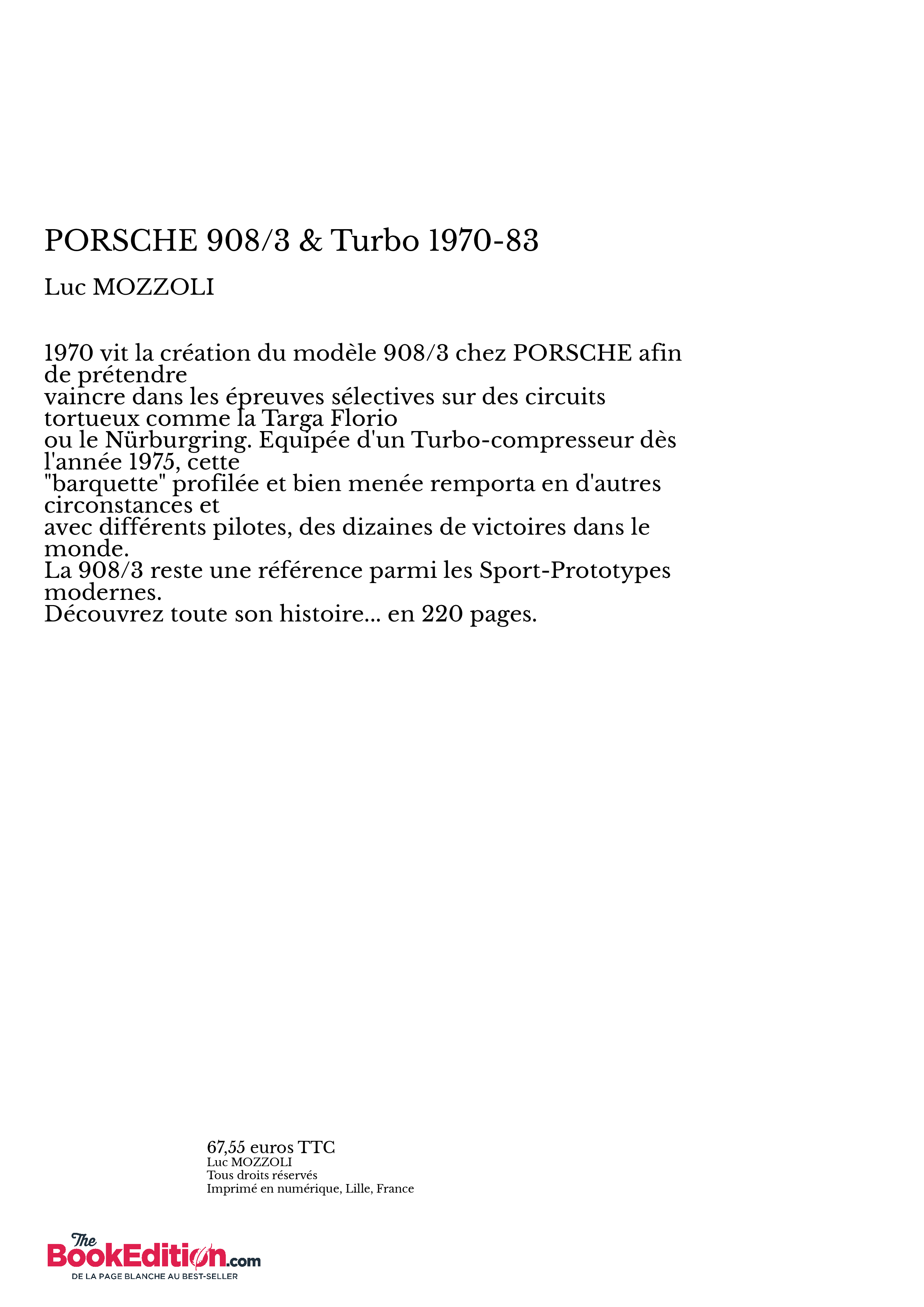 PORSCHE 908/3 & Turbo 1970-83

Luc MOZZOLI

1970 vit la création du modèle 908/3 chez PORSCHE afin de prétendre
vaincre dans les épreuves sélectives sur des circuits tortueux comme la Targa Florio
ou le Nürburgring. Equipée d'un Turbo-compresseur dès l'année 1975, cette
"barquette" profilée et bien menée remporta en d'autres circonstances et
avec différents pilotes, des dizaines de victoires dans le monde.
La 908/3 reste une référence parmi les Sport-Prototypes modernes.
Découvrez toute son histoire... en 220 pages.

67,55 euros TTC
Luc MOZZOLI
Tous droits réservés
Imprimé en numérique, Lille, France

The BookEdition.com
DE LA PAGE BLANCHE AU BEST-SELLER